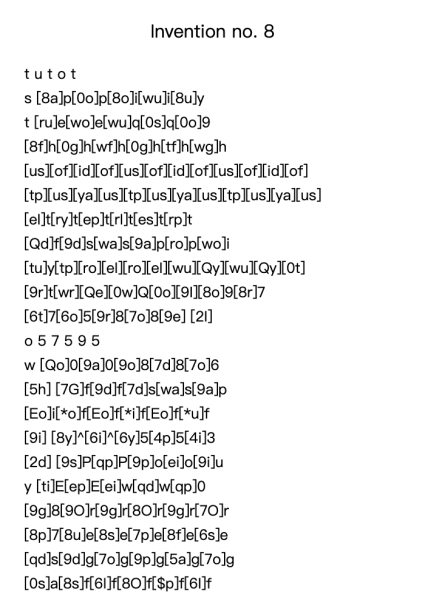 Invention no. 8

t u t o t

s [8a]p[0o]p[8o]i[wu]i[8u]y

t [ru]e[wo]e[wu]q[0s]q[0o]9

[8f]h[0g]h[wf]h[0g]h[tf]h[wg]h

[us][of][id][of][us][of][id][of][us][of][id][of]

[tp][us][ya][us][tp][us][ya][us][tp][us][ya][us]

[el]t[ry]t[ep]t[rl]t[es]t[rp]t

[Qd]f[9d]s[wa]s[9a]p[ro]p[wo]i

[tu]y[tp][ro][el][ro][el][wu][Qy][wu][Qy][0t]

[9r]t[wr][Qe][0w]Q[0o][9l][8o]9[8r]7

[6t]7[6o]5[9r]8[7o]8[9e] [2l]

o 5 7 5 9 5

w [Qo]0[9a]0[9o]8[7d]8[7o]6

[5h] [7G]f[9d]f[7d]s[wa]s[9a]p

[Eo]i[*o]f[Eo]f[*i]f[Eo]f[*u]f

[9i] [8y]^[6i]^[6y]5[4p]5[4i]3

[2d] [9s]P[qp]P[9p]o[ei]o[9i]u

y [ti]E[ep]E[ei]w[qd]w[qp]0

[9g]8[9O]r[9g]r[8O]r[9g]r[7O]r

[8p]7[8u]e[8s]e[7p]e[8f]e[6s]e

[qd]s[9d]g[7o]g[9p]g[5a]g[7o]g

[0s]a[8s]f[6l]f[8O]f[$p]f[6l]f